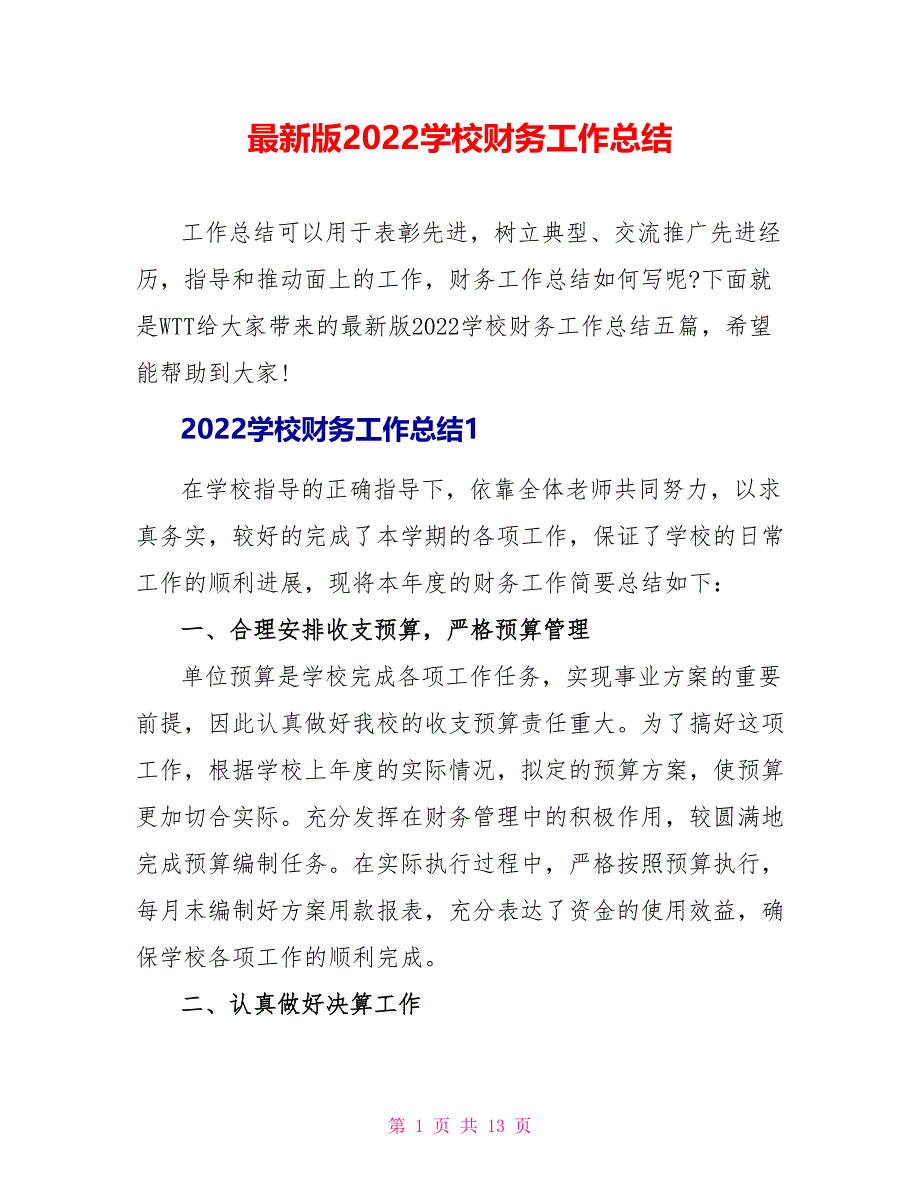 最新版2022学校财务工作总结

工作总结可以用于表彰先进，树立典型、交流推广先进经历，指导和推动面上的工作，财务工作总结如何写呢?下面就是WTT给大家带来的最新版2022学校财务工作总结五篇，希望能帮助到大家!

2022学校财务工作总结1

在学校指导的正确指导下，依靠全体老师共同努力，以求真务实，较好的完成了本学期的各项工作，保证了学校的日常工作的顺利进展，现将本年度的财务工作简要总结如下：

一、合理安排收支预算，严格预算管理

单位预算是学校完成各项工作任务，实现事业方案的重要前提，因此认真做好我校的收支预算责任重大。为了搞好这项工作，根据学校上年度的实际情况，拟定的预算方案，使预算更加切合实际。充分发挥在财务管理中的积极作用，较圆满地完成预算编制任务。在实际执行过程中，严格按照预算执行，每月末编制好方案用款报表，充分表达了资金的使用效益，确保学校各项工作的顺利完成。

二、认真做好决算工作

第 1 页 共 13 页